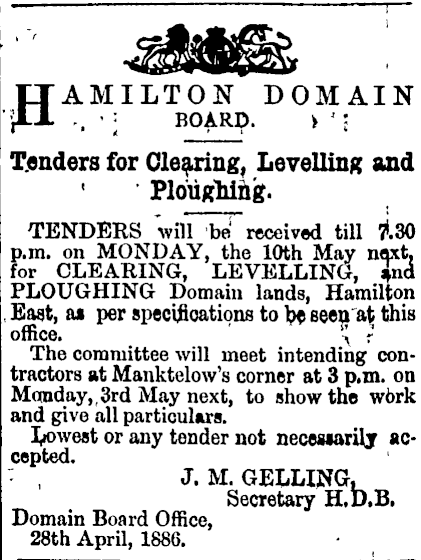 HAMILTON DOMAIN BOARD.

Tenders for Clearing, Levelling and Ploughing.

TENDERS will be received till 7.30 p.m. on MONDAY, the 10th May next, for CLEARING, LEVELLING, and PLOUGHING Domain lands, Hamilton East, as per specifications to be seen at this office.

The committee will meet intending contractors at Manktelow's corner at 3 p.m. on Monday, 3rd May next, to show the work and give all particulars.

Lowest or any tender not necessarily accepted.

J. M. GELLING,
Secretary H.D.B.

Domain Board Office,
28th April, 1886.